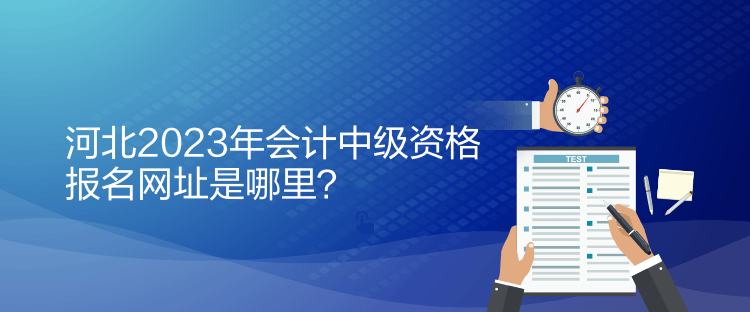 河北2023年会计中级资格报名网址是哪里？

TEST